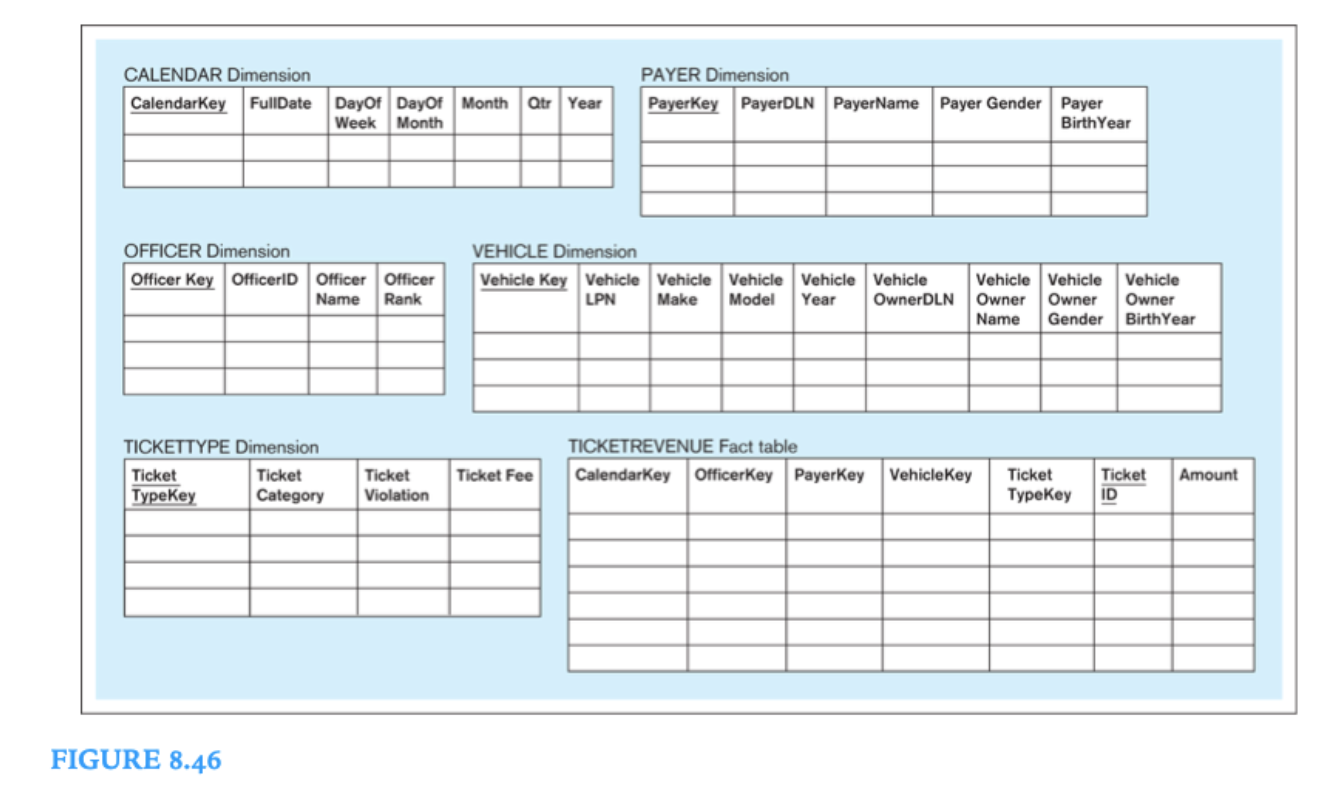 CALENDAR Dimension

| CalendarKey | FullDate | DayOf Week | DayOf Month | Month | Qtr | Year |
|---|---|---|---|---|---|---|
| | | | | | | |
| | | | | | | |

PAYER Dimension

| PayerKey | PayerDLN | PayerName | Payer Gender | Payer BirthYear |
|---|---|---|---|---|
| | | | | |
| | | | | |
| | | | | |

OFFICER Dimension

| Officer Key | OfficerID | Officer Name | Officer Rank |
|---|---|---|---|
| | | | |
| | | | |
| | | | |

VEHICLE Dimension

| Vehicle Key | Vehicle LPN | Vehicle Make | Vehicle Model | Vehicle Year | Vehicle OwnerDLN | Vehicle Owner Name | Vehicle Owner Gender | Vehicle Owner BirthYear |
|---|---|---|---|---|---|---|---|---|
| | | | | | | | | |
| | | | | | | | | |
| | | | | | | | | |

TICKETTYPE Dimension

| Ticket TypeKey | Ticket Category | Ticket Violation | Ticket Fee |
|---|---|---|---|
| | | | |
| | | | |
| | | | |
| | | | |

TICKETREVENUE Fact table

| CalendarKey | OfficerKey | PayerKey | VehicleKey | Ticket TypeKey | Ticket ID | Amount |
|---|---|---|---|---|---|---|
| | | | | | | |
| | | | | | | |
| | | | | | | |
| | | | | | | |
| | | | | | | |
| | | | | | | |

FIGURE 8.46